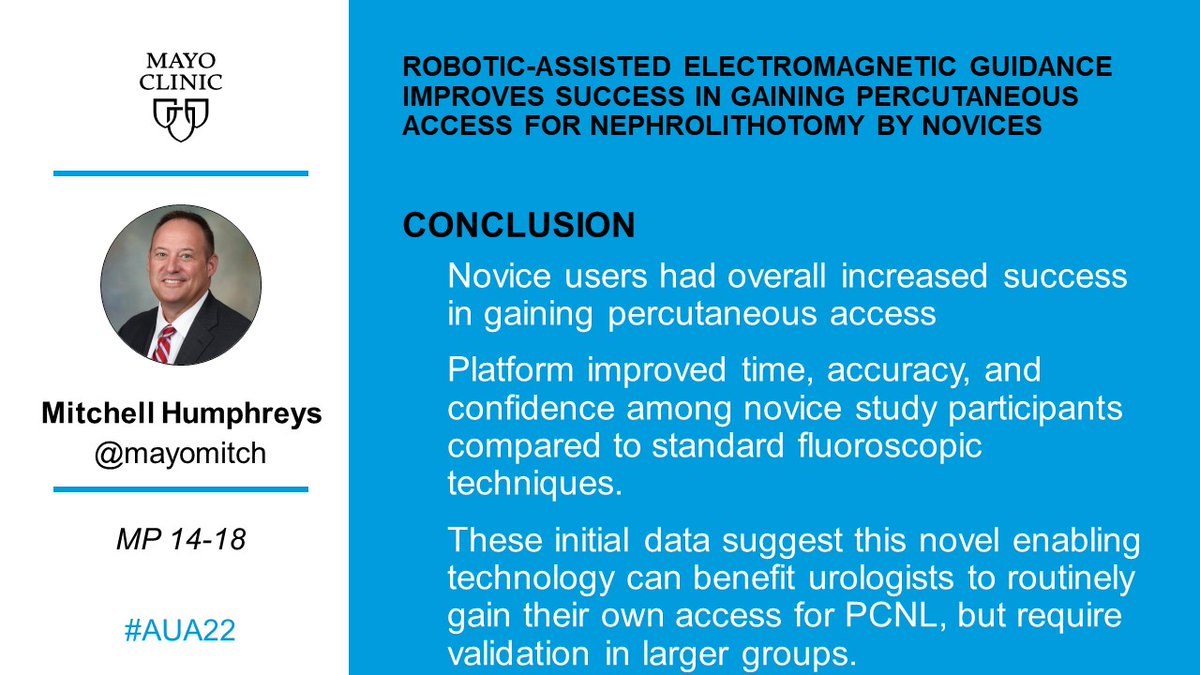 MAYO CLINIC

Mitchell Humphreys
@mayomitch

MP 14-18

#AUA22

ROBOTIC-ASSISTED ELECTROMAGNETIC GUIDANCE IMPROVES SUCCESS IN GAINING PERCUTANEOUS ACCESS FOR NEPHROLITHOTOMY BY NOVICES

CONCLUSION

Novice users had overall increased success in gaining percutaneous access

Platform improved time, accuracy, and confidence among novice study participants compared to standard fluoroscopic techniques.

These initial data suggest this novel enabling technology can benefit urologists to routinely gain their own access for PCNL, but require validation in larger groups.